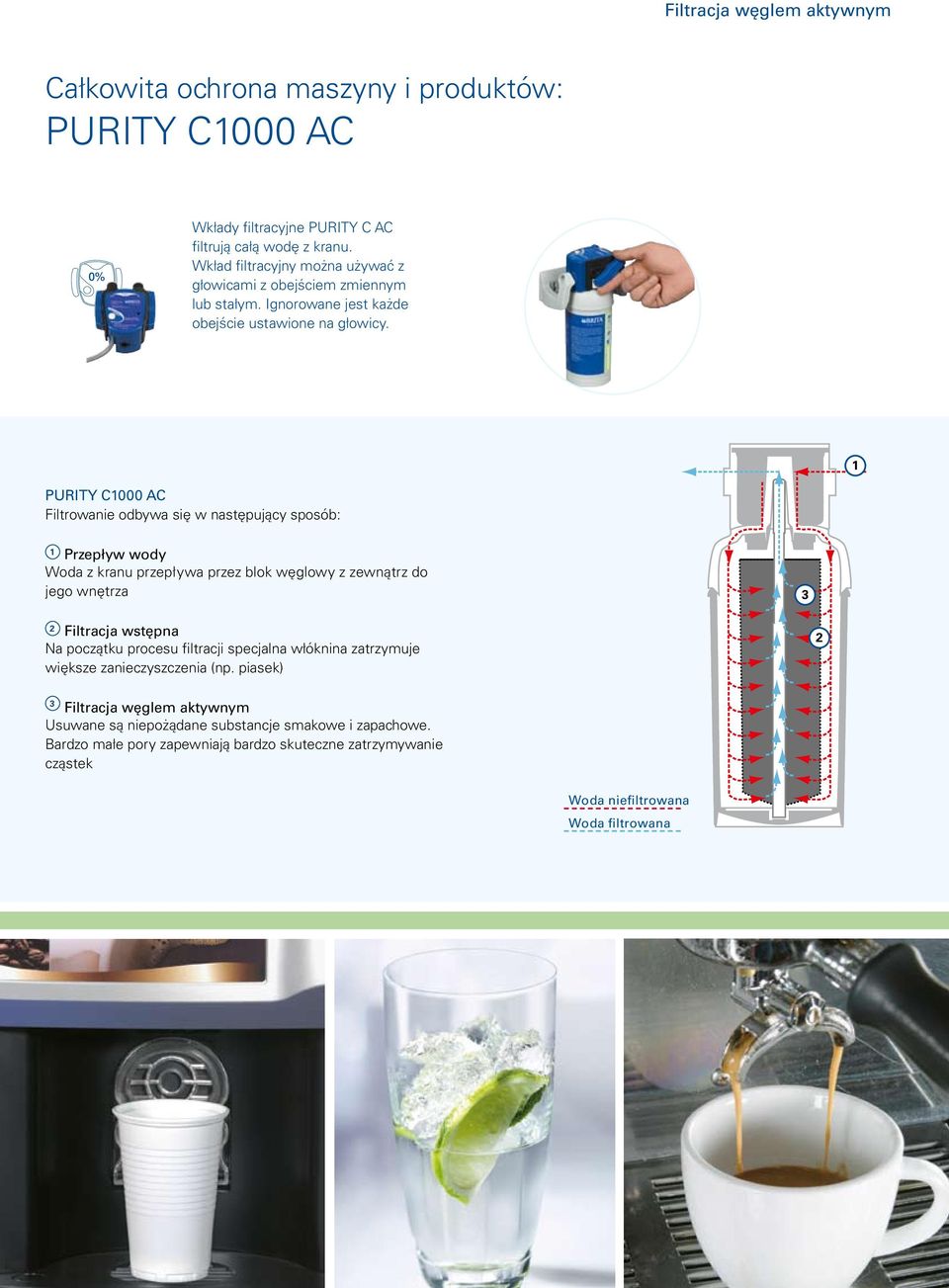 Filtracja węglem aktywnym

Całkowita ochrona maszyny i produktów:
PURITY C1000 AC

0%

Wkłady filtracyjne PURITY C AC filtrują całą wodę z kranu. Wkład filtracyjny można używać z głowicami z obejściem zmiennym lub stałym. Ignorowane jest każde obejście ustawione na głowicy.

BRITA

PURITY C1000 AC
Filtrowanie odbywa się w następujący sposób:

1 Przepływ wody
Woda z kranu przepływa przez blok węglowy z zewnątrz do jego wnętrza

2 Filtracja wstępna
Na początku procesu filtracji specjalna włóknina zatrzymuje większe zanieczyszczenia (np. piasek)

3 Filtracja węglem aktywnym
Usuwane są niepożądane substancje smakowe i zapachowe. Bardzo małe pory zapewniają bardzo skuteczne zatrzymywanie cząstek

1
3
2

Woda niefiltrowana
Woda filtrowana